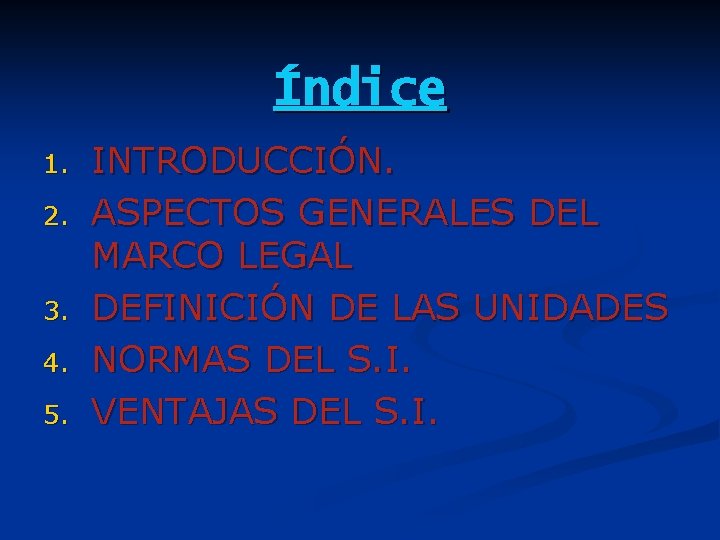 Índice

1. INTRODUCCIÓN.
2. ASPECTOS GENERALES DEL MARCO LEGAL
3. DEFINICIÓN DE LAS UNIDADES
4. NORMAS DEL S.I.
5. VENTAJAS DEL S.I.